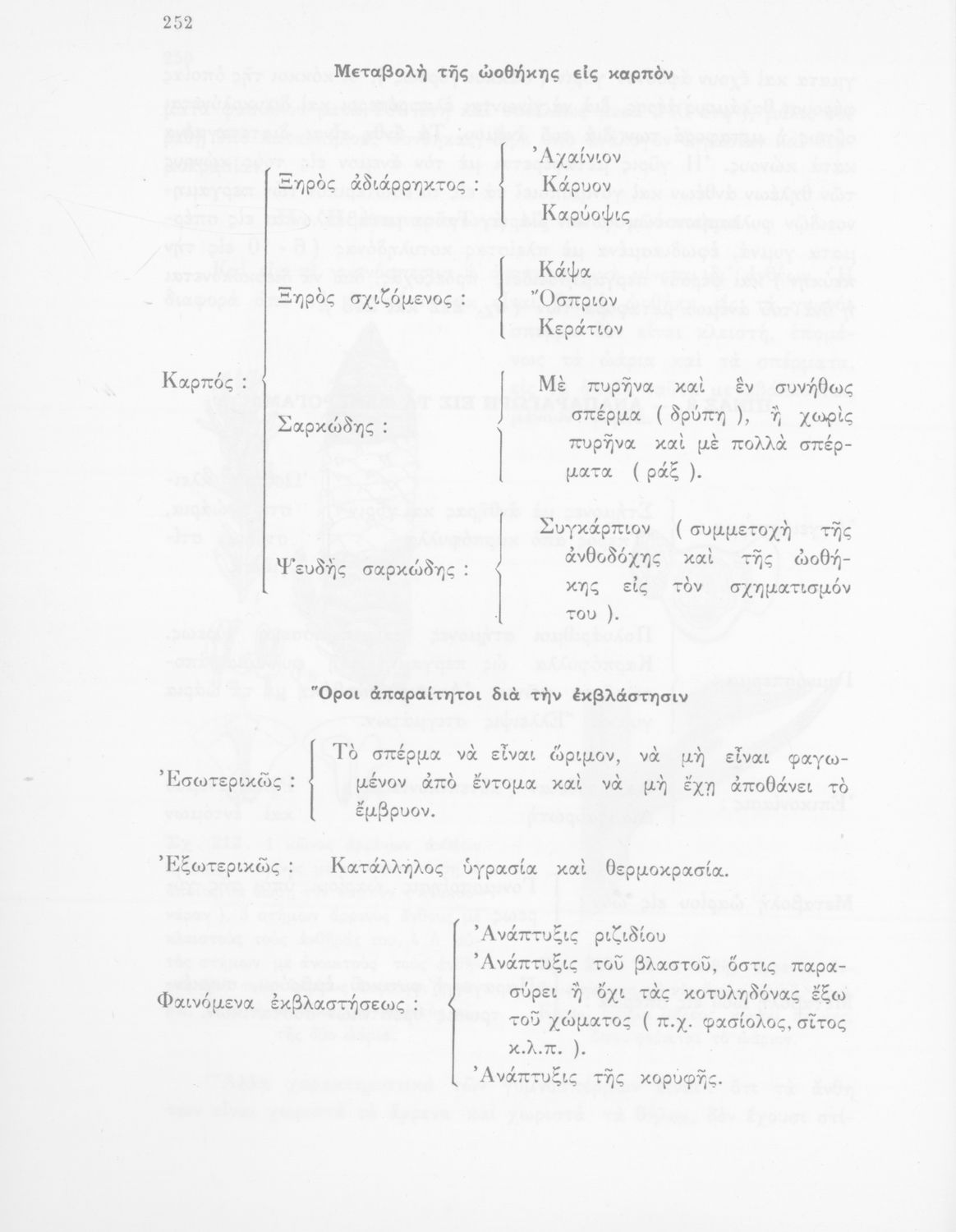 252

Μεταβολὴ τῆς ὠοθήκης εἰς καρπὸν

Καρπός :

Ξηρὸς ἀδιάρρηκτος : Ἀχαίνιον Κάρυον Καρύοψις

Ξηρὸς σχιζόμενος : Κάψα Ὄσπριον Κεράτιον

Σαρκώδης : Μὲ πυρῆνα καὶ ἓν συνήθως σπέρμα ( δρύπη ), ἢ χωρὶς πυρῆνα καὶ μὲ πολλὰ σπέρματα ( ράξ ).

Ψευδὴς σαρκώδης : Συγκάρπιον ( συμμετοχὴ τῆς ἀνθοδόχης καὶ τῆς ὠοθήκης εἰς τὸν σχηματισμόν του ).

Ὅροι ἀπαραίτητοι διὰ τὴν ἐκβλάστησιν

Ἐσωτερικῶς : Τὸ σπέρμα νὰ εἶναι ὥριμον, νὰ μὴ εἶναι φαγωμένον ἀπὸ ἔντομα καὶ νὰ μὴ ἔχῃ ἀποθάνει τὸ ἔμβρυον.

Ἐξωτερικῶς : Κατάλληλος ὑγρασία καὶ θερμοκρασία.

Φαινόμενα ἐκβλαστήσεως : Ἀνάπτυξις ριζιδίου
Ἀνάπτυξις τοῦ βλαστοῦ, ὅστις παρασύρει ἢ ὄχι τὰς κοτυληδόνας ἔξω τοῦ χώματος ( π.χ. φασίολος, σῖτος κ.λ.π. ).
Ἀνάπτυξις τῆς κορυφῆς.